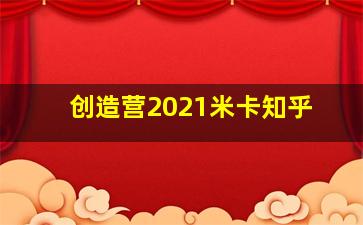 创造营2021米卡知乎